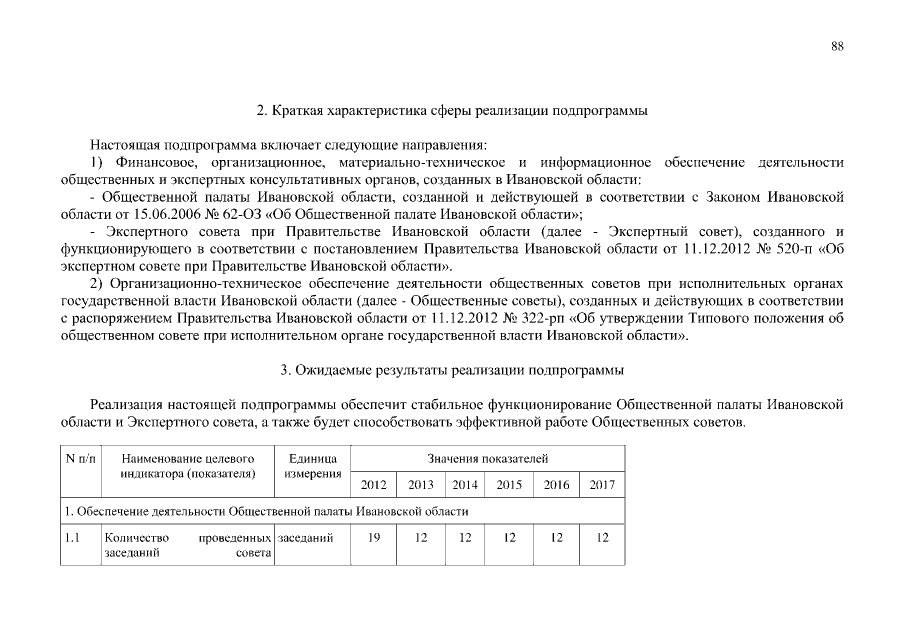 88

2. Краткая характеристика сферы реализации подпрограммы

Настоящая подпрограмма включает следующие направления:

1) Финансовое, организационное, материально-техническое и информационное обеспечение деятельности общественных и экспертных консультативных органов, созданных в Ивановской области:

- Общественной палаты Ивановской области, созданной и действующей в соответствии с Законом Ивановской области от 15.06.2006 № 62-ОЗ «Об Общественной палате Ивановской области»;

- Экспертного совета при Правительстве Ивановской области (далее - Экспертный совет), созданного и функционирующего в соответствии с постановлением Правительства Ивановской области от 11.12.2012 № 520-п «Об экспертном совете при Правительстве Ивановской области».

2) Организационно-техническое обеспечение деятельности общественных советов при исполнительных органах государственной власти Ивановской области (далее - Общественные советы), созданных и действующих в соответствии с распоряжением Правительства Ивановской области от 11.12.2012 № 322-рп «Об утверждении Типового положения об общественном совете при исполнительном органе государственной власти Ивановской области».

3. Ожидаемые результаты реализации подпрограммы

Реализация настоящей подпрограммы обеспечит стабильное функционирование Общественной палаты Ивановской области и Экспертного совета, а также будет способствовать эффективной работе Общественных советов.

| N п/п | Наименование целевого индикатора (показателя) | Единица измерения | Значения показателей | | | | | |
|---|---|---|---|---|---|---|---|---|
| | | | 2012 | 2013 | 2014 | 2015 | 2016 | 2017 |
| 1. Обеспечение деятельности Общественной палаты Ивановской области | | | | | | | | |
| 1.1 | Количество проведенных заседаний совета | заседаний | 19 | 12 | 12 | 12 | 12 | 12 |